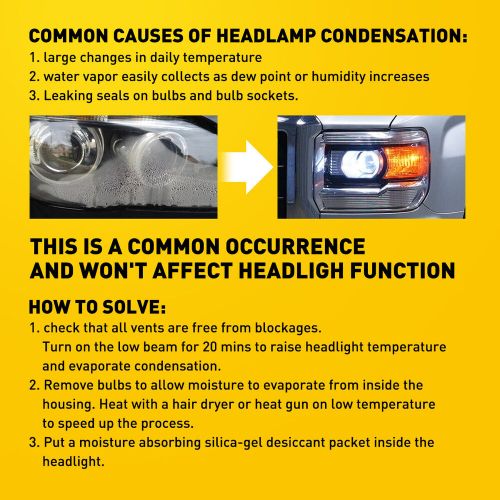 COMMON CAUSES OF HEADLAMP CONDENSATION:
1. large changes in daily temperature
2. water vapor easily collects as dew point or humidity increases
3. Leaking seals on bulbs and bulb sockets.

THIS IS A COMMON OCCURRENCE AND WON'T AFFECT HEADLIGH FUNCTION

HOW TO SOLVE:
1. check that all vents are free from blockages. Turn on the low beam for 20 mins to raise headlight temperature and evaporate condensation.
2. Remove bulbs to allow moisture to evaporate from inside the housing. Heat with a hair dryer or heat gun on low temperature to speed up the process.
3. Put a moisture absorbing silica-gel desiccant packet inside the headlight.